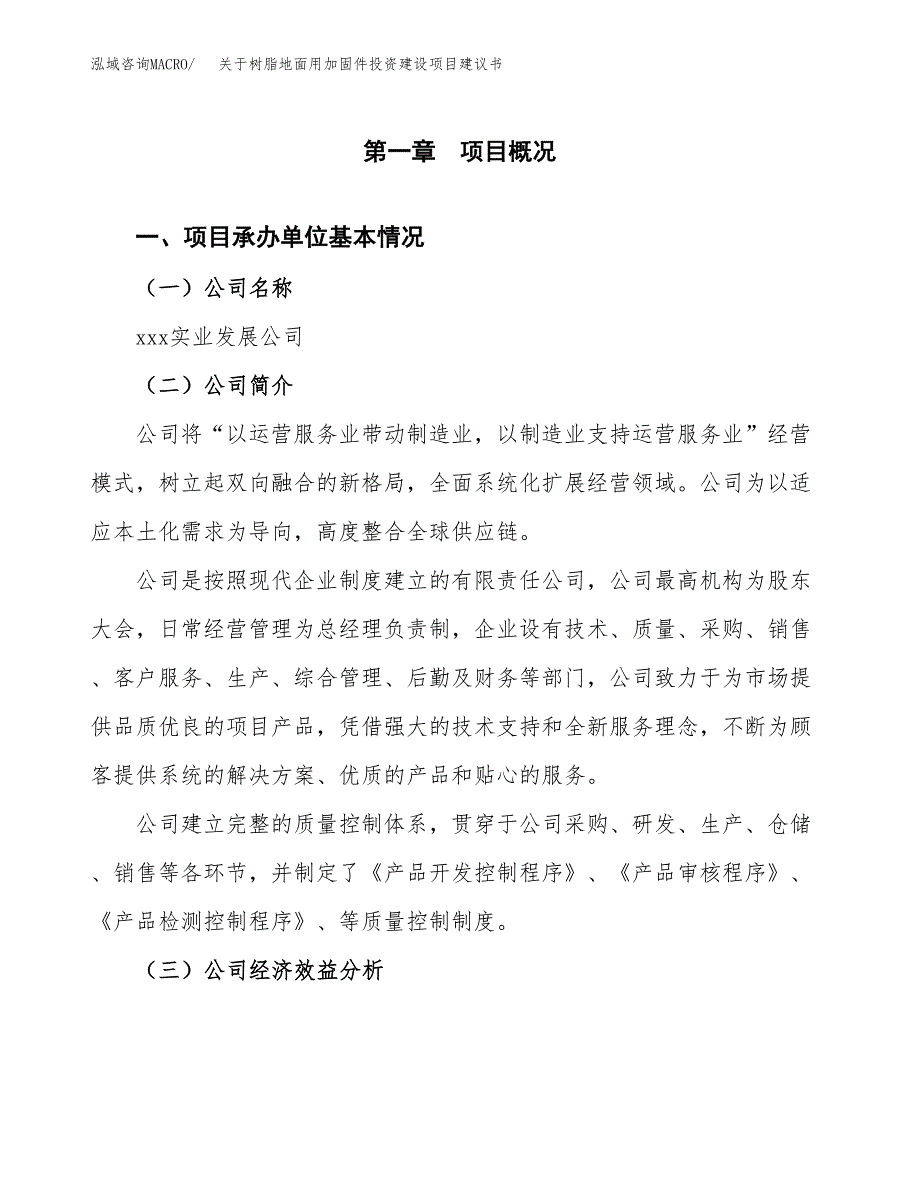 泓域咨询MACRO/　关于树脂地面用加固件投资建设项目建议书

第一章　项目概况

一、项目承办单位基本情况

（一）公司名称

xxx实业发展公司

（二）公司简介

公司将“以运营服务业带动制造业，以制造业支持运营服务业”经营模式，树立起双向融合的新格局，全面系统化扩展经营领域。公司为以适应本土化需求为导向，高度整合全球供应链。

公司是按照现代企业制度建立的有限责任公司，公司最高机构为股东大会，日常经营管理为总经理负责制，企业设有技术、质量、采购、销售、客户服务、生产、综合管理、后勤及财务等部门，公司致力于为市场提供品质优良的项目产品，凭借强大的技术支持和全新服务理念，不断为顾客提供系统的解决方案、优质的产品和贴心的服务。

公司建立完整的质量控制体系，贯穿于公司采购、研发、生产、仓储、销售等各环节，并制定了《产品开发控制程序》、《产品审核程序》、《产品检测控制程序》、等质量控制制度。

（三）公司经济效益分析